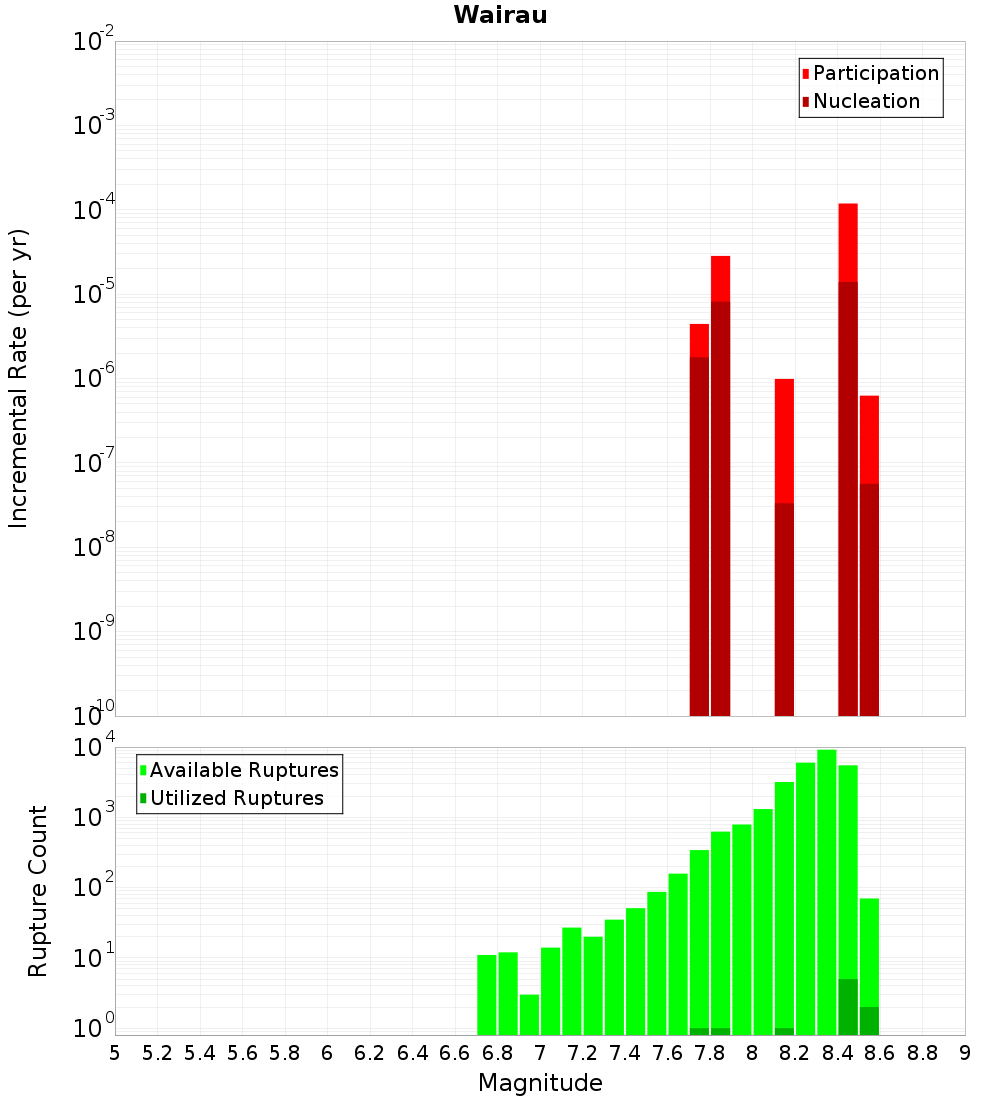 Wairau

Participation
Nucleation

Incremental Rate (per yr)

$10^{-2}$
$10^{-3}$
$10^{-4}$
$10^{-5}$
$10^{-6}$
$10^{-7}$
$10^{-8}$
$10^{-9}$
$10^{-10}$

Available Ruptures
Utilized Ruptures

Rupture Count

$10^{4}$
$10^{3}$
$10^{2}$
$10^{1}$
$10^{0}$

5 5.2 5.4 5.6 5.8 6 6.2 6.4 6.6 6.8 7 7.2 7.4 7.6 7.8 8 8.2 8.4 8.6 8.8 9

Magnitude